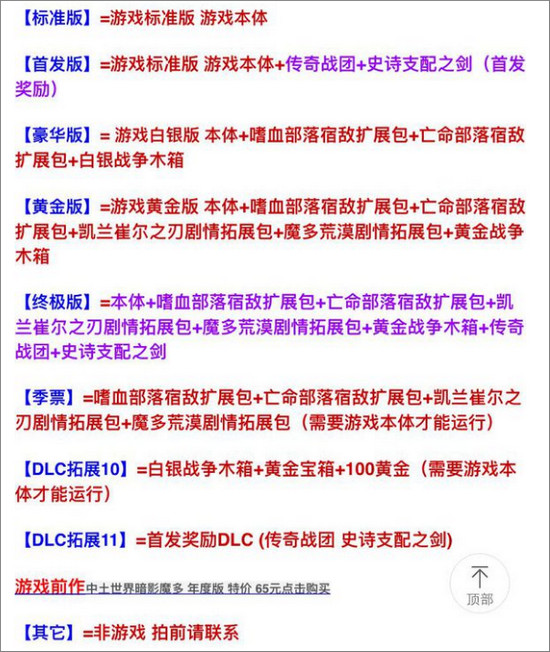 【标准版】=游戏标准版 游戏本体

【首发版】=游戏标准版 游戏本体+传奇战团+史诗支配之剑（首发奖励）

【豪华版】= 游戏白银版 本体+嗜血部落宿敌扩展包+亡命部落宿敌扩展包+白银战争木箱

【黄金版】=游戏黄金版 本体+嗜血部落宿敌扩展包+亡命部落宿敌扩展包+凯兰崔尔之刃剧情拓展包+魔多荒漠剧情拓展包+黄金战争木箱

【终极版】=本体+嗜血部落宿敌扩展包+亡命部落宿敌扩展包+凯兰崔尔之刃剧情拓展包+魔多荒漠剧情拓展包+黄金战争木箱+传奇战团+史诗支配之剑

【季票】=嗜血部落宿敌扩展包+亡命部落宿敌扩展包+凯兰崔尔之刃剧情拓展包+魔多荒漠剧情拓展包（需要游戏本体才能运行）

【DLC拓展10】=白银战争木箱+黄金宝箱+100黄金（需要游戏本体才能运行）

【DLC拓展11】=首发奖励DLC (传奇战团 史诗支配之剑)

游戏前作中土世界暗影魔多 年度版 特价 65元点击购买

顶部

【其它】=非游戏 拍前请联系